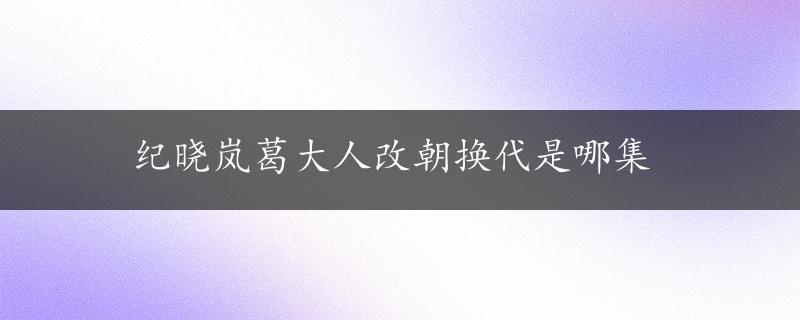 纪晓岚葛大人改朝换代是哪集